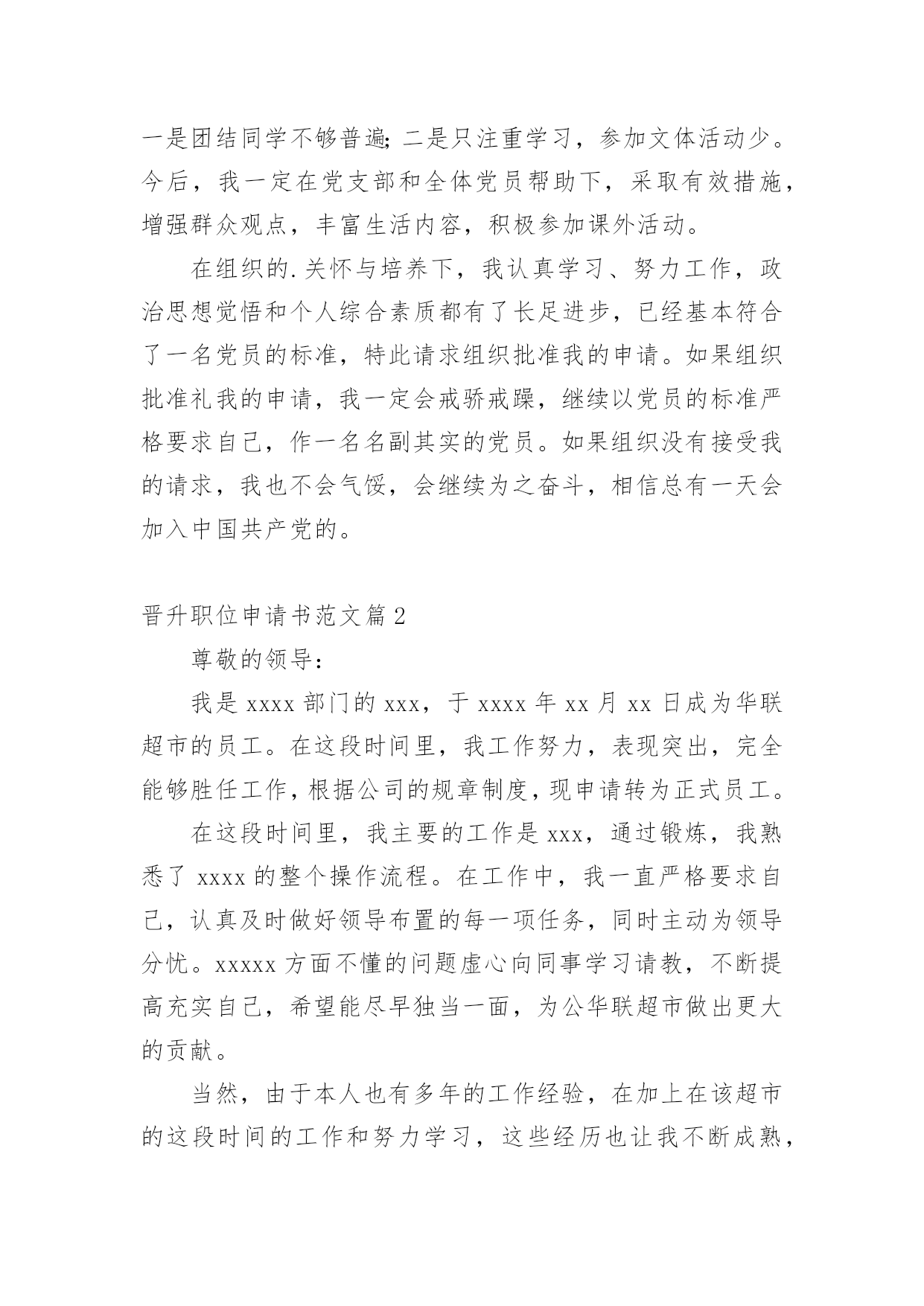 一是团结同学不够普遍;二是只注重学习，参加文体活动少。今后，我一定在党支部和全体党员帮助下，采取有效措施，增强群众观点，丰富生活内容，积极参加课外活动。

在组织的.关怀与培养下，我认真学习、努力工作，政治思想觉悟和个人综合素质都有了长足进步，已经基本符合了一名党员的标准，特此请求组织批准我的申请。如果组织批准礼我的申请，我一定会戒骄戒躁，继续以党员的标准严格要求自己，作一名名副其实的党员。如果组织没有接受我的请求，我也不会气馁，会继续为之奋斗，相信总有一天会加入中国共产党的。

晋升职位申请书范文篇2

尊敬的领导：

我是xxxx部门的xxx，于xxxx年xx月xx日成为华联超市的员工。在这段时间里，我工作努力，表现突出，完全能够胜任工作，根据公司的规章制度，现申请转为正式员工。

在这段时间里，我主要的工作是xxx，通过锻炼，我熟悉了xxxx的整个操作流程。在工作中，我一直严格要求自己，认真及时做好领导布置的每一项任务，同时主动为领导分忧。xxxxx方面不懂的问题虚心向同事学习请教，不断提高充实自己，希望能尽早独当一面，为公华联超市做出更大的贡献。

当然，由于本人也有多年的工作经验，在加上在该超市的这段时间的工作和努力学习，这些经历也让我不断成熟，